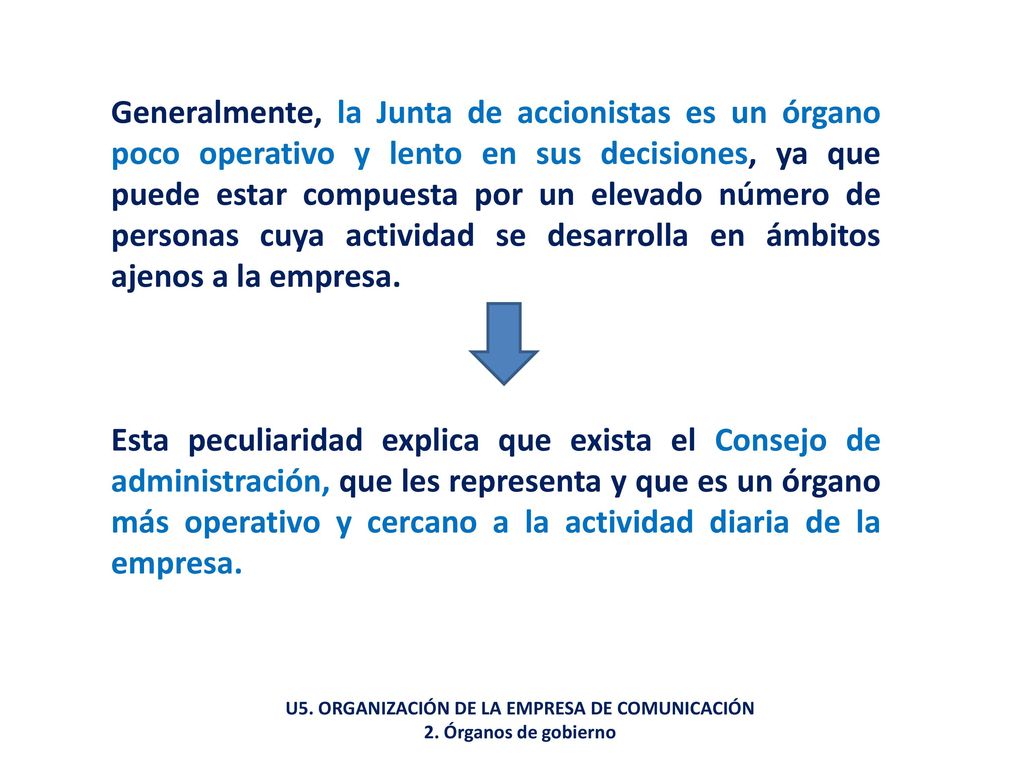 Generalmente, la Junta de accionistas es un órgano poco operativo y lento en sus decisiones, ya que puede estar compuesta por un elevado número de personas cuya actividad se desarrolla en ámbitos ajenos a la empresa.

Esta peculiaridad explica que exista el Consejo de administración, que les representa y que es un órgano más operativo y cercano a la actividad diaria de la empresa.

U5. ORGANIZACIÓN DE LA EMPRESA DE COMUNICACIÓN
2. Órganos de gobierno